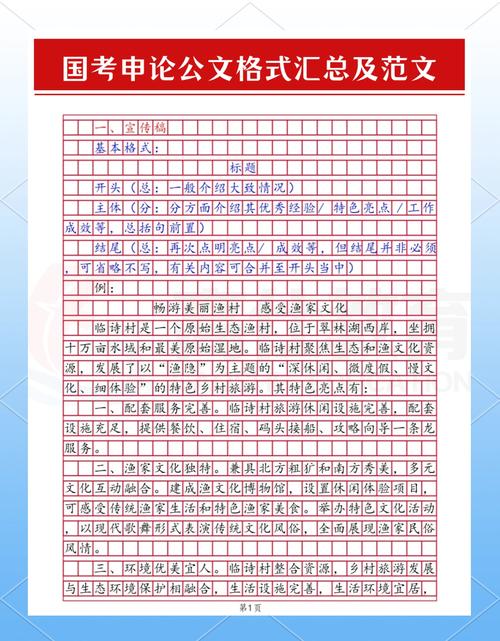 国考申论公文格式汇总及范文

一、宣传稿

基本格式：

标题

开头（总：一般介绍大致情况）

主体（分：分方面介绍其优秀经验/特色亮点/工作成效等，总括句前置）

结尾（总：再次点明亮点/成效等，但结尾并非必须，可省略不写，有关内容可合并至开头当中）

例：

畅游美丽渔村　感受渔家文化

临诗村是一个原始生态渔村，位于翠林湖西岸，坐拥十万亩水域和最美原始湿地。临诗村聚焦生态和渔文化资源，发展了以“渔隐”为主题的“深休闲、微度假、慢文化、细体验”的特色乡村旅游。其特色亮点有：

一、配套服务完善。临诗村旅游休闲设施完善，配套设施充足，提供餐饮、住宿、码头接船、攻略向导一条龙服务。

二、渔家文化独特。兼具北方粗犷和南方秀美，多元文化互动融合。建成渔文化博物馆，设置休闲体验项目，可感受传统渔家生活和特色渔家美食。举办特色文化活动，以现代歌舞形式表演传统文化风俗，全面展现渔家民俗风情。

三、环境优美宜人。临诗村整合资源，乡村旅游发展与生态环境保护相融合，生活设施完善，生活环境宜居，

第1页